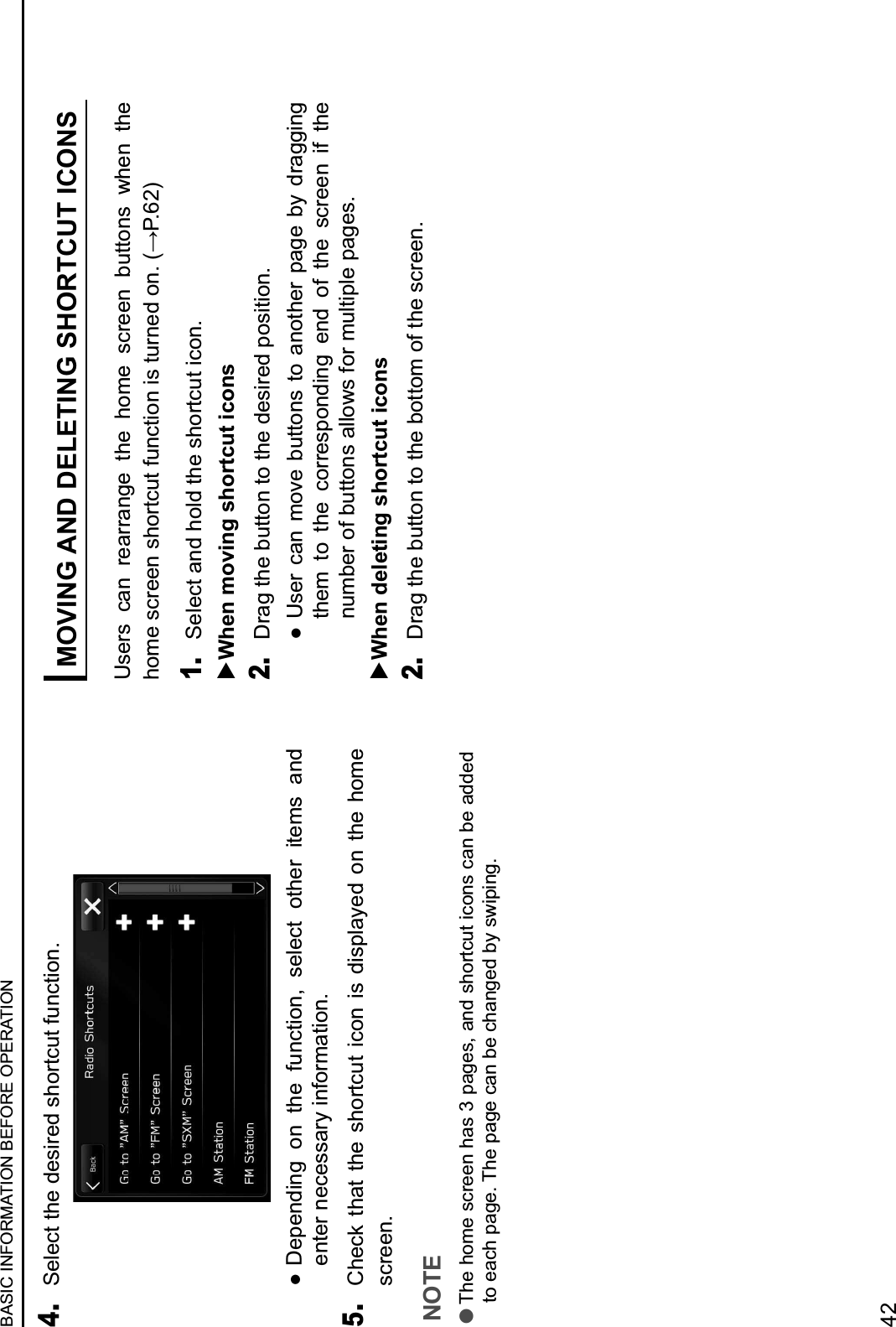 BASIC INFORMATION BEFORE OPERATION

4. Select the desired shortcut function.

Back

Radio Shortcuts

Go to "AM" Screen

Go to "FM" Screen

Go to "SXM" Screen

AM Station

FM Station

● Depending on the function, select other items and enter necessary information.

5. Check that the shortcut icon is displayed on the home screen.

NOTE

● The home screen has 3 pages, and shortcut icons can be added to each page. The page can be changed by swiping.

MOVING AND DELETING SHORTCUT ICONS

Users can rearrange the home screen buttons when the home screen shortcut function is turned on. (→P.62)

1. Select and hold the shortcut icon.

▶When moving shortcut icons

2. Drag the button to the desired position.

● User can move buttons to another page by dragging them to the corresponding end of the screen if the number of buttons allows for multiple pages.

▶When deleting shortcut icons

2. Drag the button to the bottom of the screen.

42